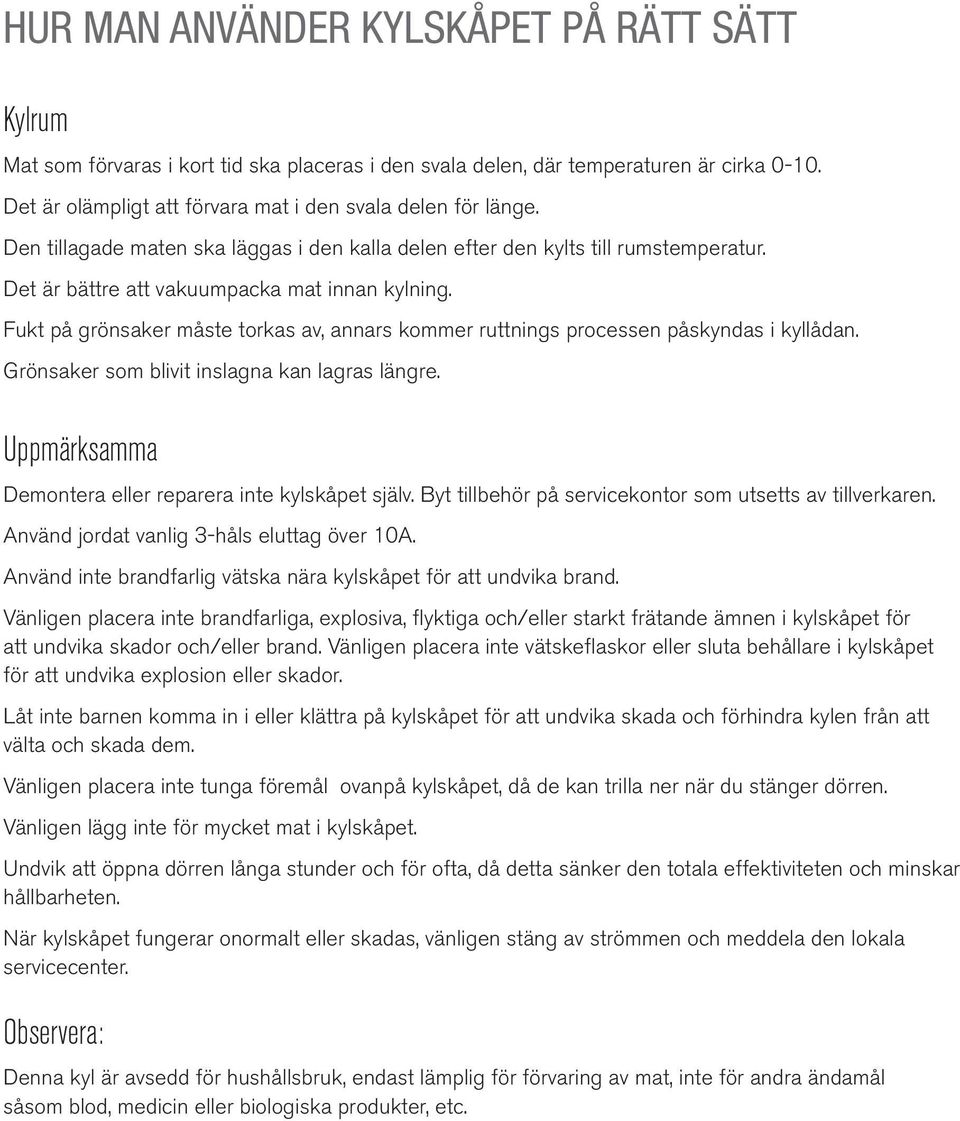 HUR MAN ANVÄNDER KYLSKÅPET PÅ RÄTT SÄTT

Kylrum

Mat som förvaras i kort tid ska placeras i den svala delen, där temperaturen är cirka 0-10.

Det är olämpligt att förvara mat i den svala delen för länge.

Den tillagade maten ska läggas i den kalla delen efter den kylts till rumstemperatur.

Det är bättre att vakuumpacka mat innan kylning.

Fukt på grönsaker måste torkas av, annars kommer ruttnings processen påskyndas i kyllådan.

Grönsaker som blivit inslagna kan lagras längre.

Uppmärksamma

Demontera eller reparera inte kylskåpet själv. Byt tillbehör på servicekontor som utsetts av tillverkaren.

Använd jordat vanlig 3-håls eluttag över 10A.

Använd inte brandfarlig vätska nära kylskåpet för att undvika brand.

Vänligen placera inte brandfarliga, explosiva, flyktiga och/eller starkt frätande ämnen i kylskåpet för att undvika skador och/eller brand. Vänligen placera inte vätskeflaskor eller sluta behållare i kylskåpet för att undvika explosion eller skador.

Låt inte barnen komma in i eller klättra på kylskåpet för att undvika skada och förhindra kylen från att välta och skada dem.

Vänligen placera inte tunga föremål ovanpå kylskåpet, då de kan trilla ner när du stänger dörren.

Vänligen lägg inte för mycket mat i kylskåpet.

Undvik att öppna dörren långa stunder och för ofta, då detta sänker den totala effektiviteten och minskar hållbarheten.

När kylskåpet fungerar onormalt eller skadas, vänligen stäng av strömmen och meddela den lokala servicecenter.

Observera:

Denna kyl är avsedd för hushållsbruk, endast lämplig för förvaring av mat, inte för andra ändamål såsom blod, medicin eller biologiska produkter, etc.